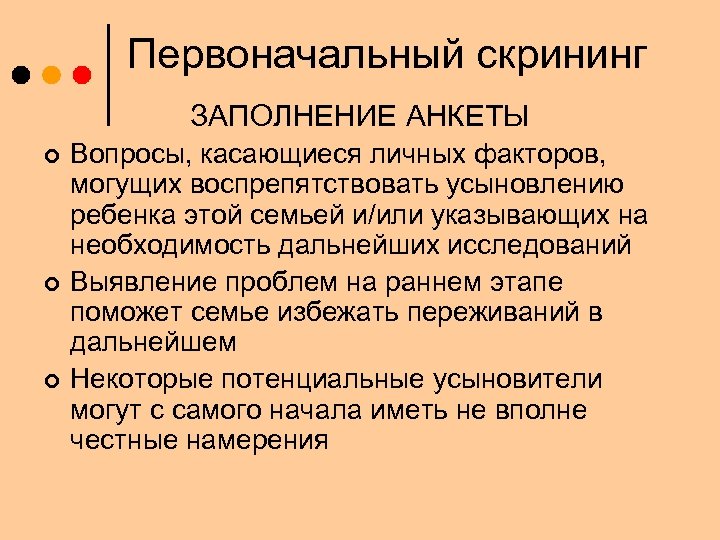 Первоначальный скрининг

ЗАПОЛНЕНИЕ АНКЕТЫ

Вопросы, касающиеся личных факторов, могущих воспрепятствовать усыновлению ребенка этой семьей и/или указывающих на необходимость дальнейших исследований

Выявление проблем на раннем этапе поможет семье избежать переживаний в дальнейшем

Некоторые потенциальные усыновители могут с самого начала иметь не вполне честные намерения